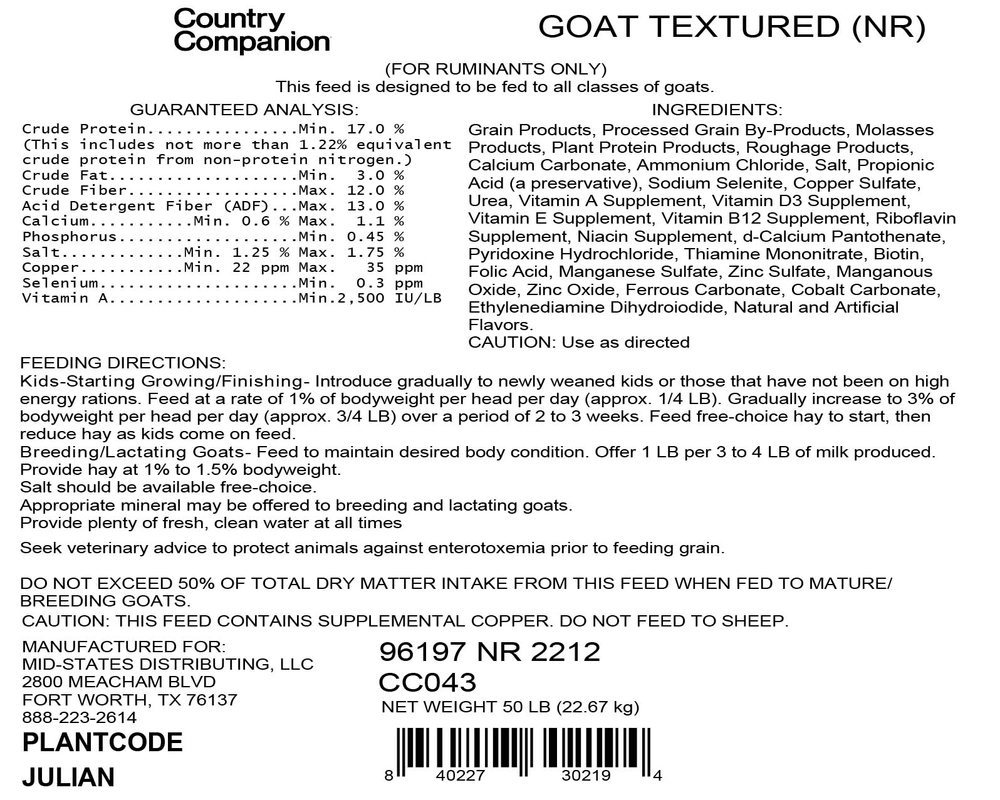 Country Companion

GOAT TEXTURED (NR)

(FOR RUMINANTS ONLY)
This feed is designed to be fed to all classes of goats.

GUARANTEED ANALYSIS:
Crude Protein................Min. 17.0 %
(This includes not more than 1.22% equivalent crude protein from non-protein nitrogen.)
Crude Fat....................Min. 3.0 %
Crude Fiber..................Max. 12.0 %
Acid Detergent Fiber (ADF)...Max. 13.0 %
Calcium..........Min. 0.6 % Max. 1.1 %
Phosphorus...................Min. 0.45 %
Salt............Min. 1.25 % Max. 1.75 %
Copper..........Min. 22 ppm Max. 35 ppm
Selenium.....................Min. 0.3 ppm
Vitamin A....................Min.2,500 IU/LB

INGREDIENTS:
Grain Products, Processed Grain By-Products, Molasses Products, Plant Protein Products, Roughage Products, Calcium Carbonate, Ammonium Chloride, Salt, Propionic Acid (a preservative), Sodium Selenite, Copper Sulfate, Urea, Vitamin A Supplement, Vitamin D3 Supplement, Vitamin E Supplement, Vitamin B12 Supplement, Riboflavin Supplement, Niacin Supplement, d-Calcium Pantothenate, Pyridoxine Hydrochloride, Thiamine Mononitrate, Biotin, Folic Acid, Manganese Sulfate, Zinc Sulfate, Manganous Oxide, Zinc Oxide, Ferrous Carbonate, Cobalt Carbonate, Ethylenediamine Dihydroiodide, Natural and Artificial Flavors.
CAUTION: Use as directed

FEEDING DIRECTIONS:
Kids-Starting Growing/Finishing- Introduce gradually to newly weaned kids or those that have not been on high energy rations. Feed at a rate of 1% of bodyweight per head per day (approx. 1/4 LB). Gradually increase to 3% of bodyweight per head per day (approx. 3/4 LB) over a period of 2 to 3 weeks. Feed free-choice hay to start, then reduce hay as kids come on feed.
Breeding/Lactating Goats- Feed to maintain desired body condition. Offer 1 LB per 3 to 4 LB of milk produced. Provide hay at 1% to 1.5% bodyweight.
Salt should be available free-choice.
Appropriate mineral may be offered to breeding and lactating goats.
Provide plenty of fresh, clean water at all times

Seek veterinary advice to protect animals against enterotoxemia prior to feeding grain.

DO NOT EXCEED 50% OF TOTAL DRY MATTER INTAKE FROM THIS FEED WHEN FED TO MATURE/ BREEDING GOATS.
CAUTION: THIS FEED CONTAINS SUPPLEMENTAL COPPER. DO NOT FEED TO SHEEP.

MANUFACTURED FOR:
MID-STATES DISTRIBUTING, LLC
2800 MEACHAM BLVD
FORT WORTH, TX 76137
888-223-2614

PLANTCODE
JULIAN

96197 NR 2212
CC043
NET WEIGHT 50 LB (22.67 kg)

8 40227 30219 4